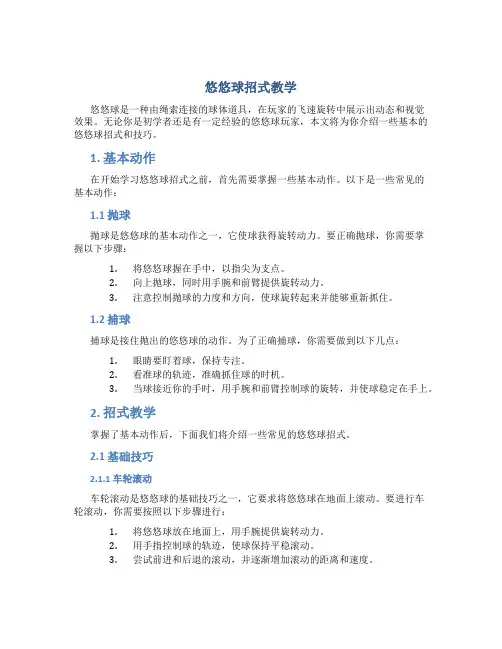 悠悠球招式教学

悠悠球是一种由绳索连接的球体道具，在玩家的飞速旋转中展示出动态和视觉效果。无论你是初学者还是有一定经验的悠悠球玩家，本文将为你介绍一些基本的悠悠球招式和技巧。

1. 基本动作

在开始学习悠悠球招式之前，首先需要掌握一些基本动作。以下是一些常见的基本动作：

1.1 抛球

抛球是悠悠球的基本动作之一，它使球获得旋转动力。要正确抛球，你需要掌握以下步骤：

1. 将悠悠球握在手中，以指尖为支点。
2. 向上抛球，同时用手腕和前臂提供旋转动力。
3. 注意控制抛球的力度和方向，使球旋转起来并能够重新抓住。

1.2 捕球

捕球是接住抛出的悠悠球的动作。为了正确捕球，你需要做到以下几点：

1. 眼睛要盯着球，保持专注。
2. 看准球的轨迹，准确抓住球的时机。
3. 当球接近你的手时，用手腕和前臂控制球的旋转，并使球稳定在手上。

2. 招式教学

掌握了基本动作后，下面我们将介绍一些常见的悠悠球招式。

2.1 基础技巧

2.1.1 车轮滚动

车轮滚动是悠悠球的基础技巧之一，它要求将悠悠球在地面上滚动。要进行车轮滚动，你需要按照以下步骤进行：

1. 将悠悠球放在地面上，用手腕提供旋转动力。
2. 用手指控制球的轨迹，使球保持平稳滚动。
3. 尝试前进和后退的滚动，并逐渐增加滚动的距离和速度。